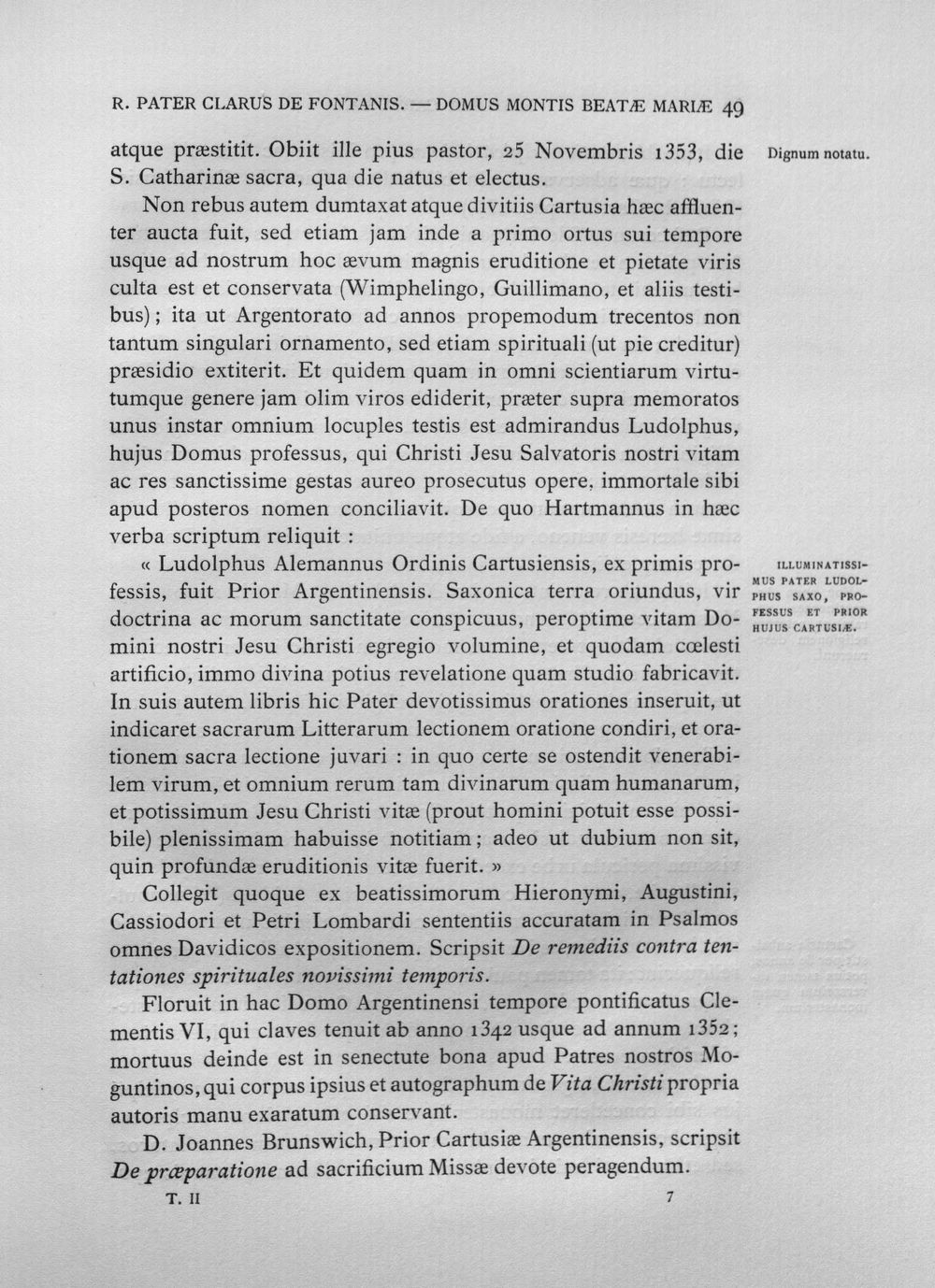 R. PATER CLARUS DE FONTANIS. — DOMUS MONTIS BEATÆ MARIÆ 49

atque præstitit. Obiit ille pius pastor, 25 Novembris 1353, die S. Catharinæ sacra, qua die natus et electus.

Dignum notatu.

Non rebus autem dumtaxat atque divitiis Cartusia hæc affluenter aucta fuit, sed etiam jam inde a primo ortus sui tempore usque ad nostrum hoc ævum magnis eruditione et pietate viris culta est et conservata (Wimphelingo, Guillimano, et aliis testibus); ita ut Argentorato ad annos propemodum trecentos non tantum singulari ornamento, sed etiam spirituali (ut pie creditur) præsidio extiterit. Et quidem quam in omni scientiarum virtutumque genere jam olim viros ediderit, præter supra memoratos unus instar omnium locuples testis est admirandus Ludolphus, hujus Domus professus, qui Christi Jesu Salvatoris nostri vitam ac res sanctissime gestas aureo prosecutus opere, immortale sibi apud posteros nomen conciliavit. De quo Hartmannus in hæc verba scriptum reliquit :

« Ludolphus Alemannus Ordinis Cartusiensis, ex primis professis, fuit Prior Argentinensis. Saxonica terra oriundus, vir doctrina ac morum sanctitate conspicuus, peroptime vitam Domini nostri Jesu Christi egregio volumine, et quodam cœlesti artificio, immo divina potius revelatione quam studio fabricavit. In suis autem libris hic Pater devotissimus orationes inseruit, ut indicaret sacrarum Litterarum lectionem oratione condiri, et orationem sacra lectione juvari : in quo certe se ostendit venerabilem virum, et omnium rerum tam divinarum quam humanarum, et potissimum Jesu Christi vitæ (prout homini potuit esse possibile) plenissimam habuisse notitiam; adeo ut dubium non sit, quin profundæ eruditionis vitæ fuerit. »

ILLUMINATISSIMUS PATER LUDOLPHUS SAXO, PROFESSUS ET PRIOR HUJUS CARTUSIÆ.

Collegit quoque ex beatissimorum Hieronymi, Augustini, Cassiodori et Petri Lombardi sententiis accuratam in Psalmos omnes Davidicos expositionem. Scripsit De remediis contra tentationes spirituales novissimi temporis.

Floruit in hac Domo Argentinensi tempore pontificatus Clementis VI, qui claves tenuit ab anno 1342 usque ad annum 1352; mortuus deinde est in senectute bona apud Patres nostros Moguntinos, qui corpus ipsius et autographum de Vita Christi propria autoris manu exaratum conservant.

D. Joannes Brunswich, Prior Cartusiæ Argentinensis, scripsit De præparatione ad sacrificium Missæ devote peragendum.

T. II 7